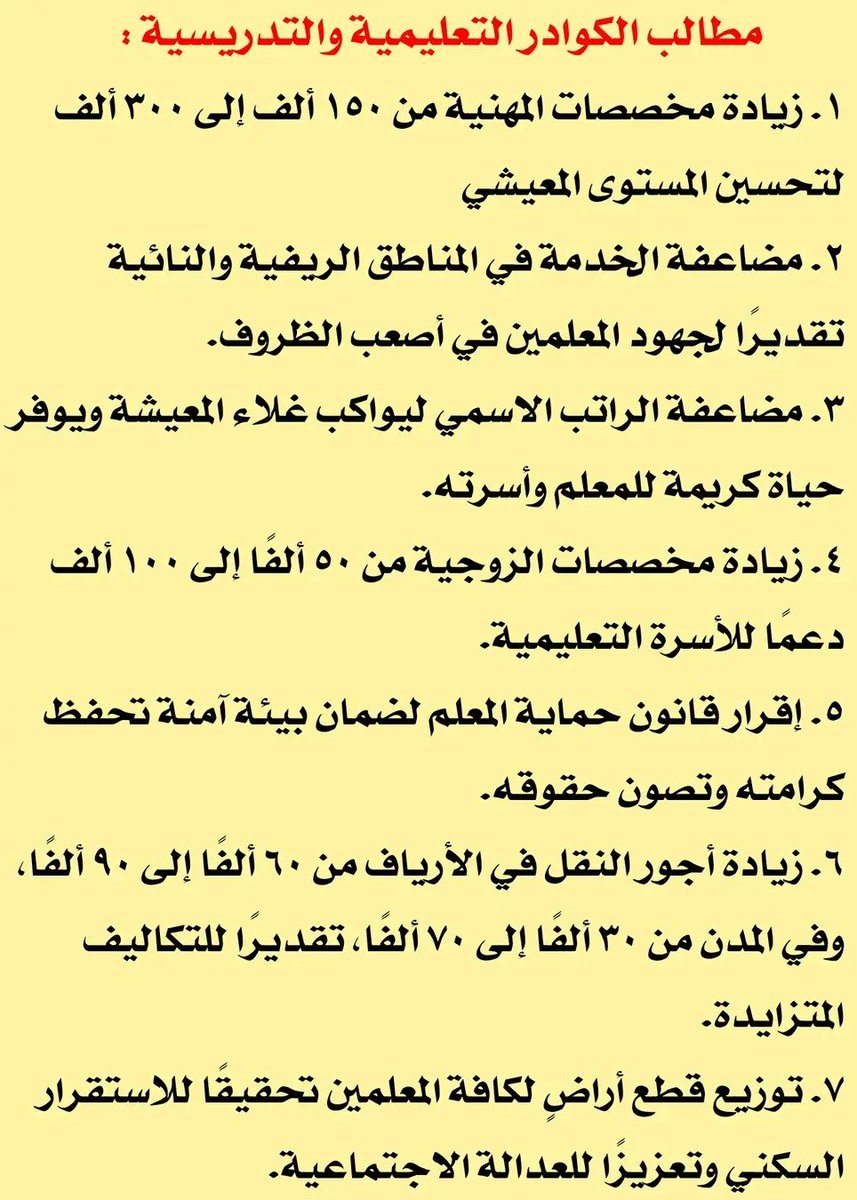 مطالب الكوادر التعليمية والتدريسية :

١. زيادة مخصصات المهنية من ١٥٠ ألف إلى ٣٠٠ ألف لتحسين المستوى المعيشي

٢. مضاعفة الخدمة في المناطق الريفية والنائية تقديرًا لجهود المعلمين في أصعب الظروف.

٣. مضاعفة الراتب الاسمي ليواكب غلاء المعيشة ويوفر حياة كريمة للمعلم وأسرته.

٤. زيادة مخصصات الزوجية من ٥٠ ألفًا إلى ١٠٠ ألف دعمًا للأسرة التعليمية.

٥. إقرار قانون حماية المعلم لضمان بيئة آمنة تحفظ كرامته وتصون حقوقه.

٦. زيادة أجور النقل في الأرياف من ٦٠ ألفًا إلى ٩٠ ألفًا، وفي المدن من ٣٠ ألفًا إلى ٧٠ ألفًا، تقديرًا للتكاليف المتزايدة.

٧. توزيع قطع أراضٍ لكافة المعلمين تحقيقًا للاستقرار السكني وتعزيزًا للعدالة الاجتماعية.